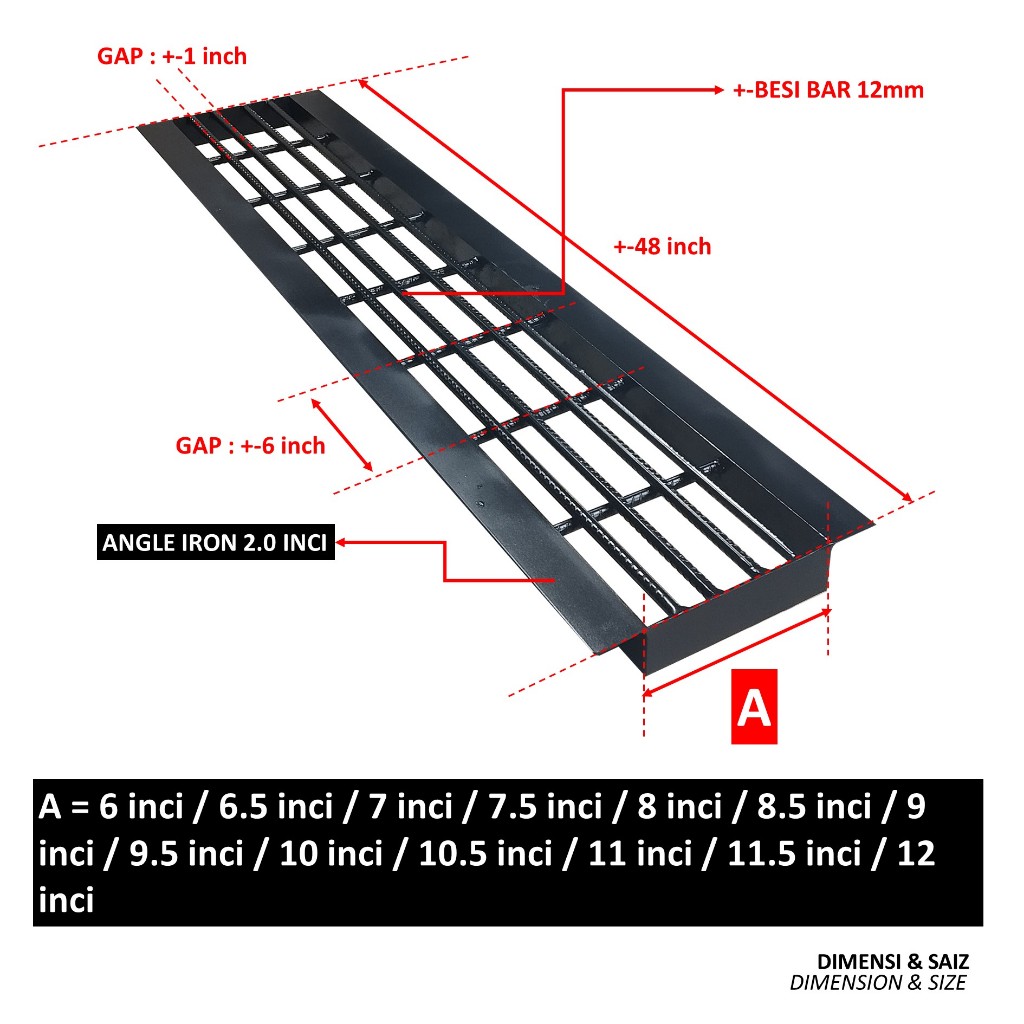 GAP : +-1 inch

+-BESI BAR 12mm

+-48 inch

GAP : +-6 inch

ANGLE IRON 2.0 INCI

A

A = 6 inci / 6.5 inci / 7 inci / 7.5 inci / 8 inci / 8.5 inci / 9 inci / 9.5 inci / 10 inci / 10.5 inci / 11 inci / 11.5 inci / 12 inci

DIMENSI & SAIZ
DIMENSION & SIZE